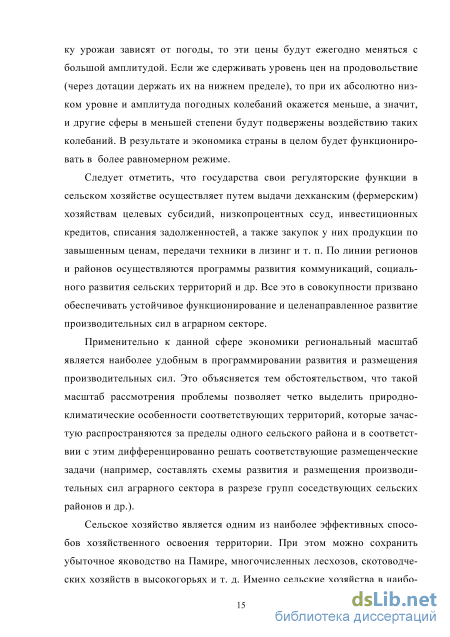 ку урожаи зависят от погоды, то эти цены будут ежегодно меняться с большой амплитудой. Если же сдерживать уровень цен на продовольствие (через дотации держать их на нижнем пределе), то при их абсолютно низком уровне и амплитуда погодных колебаний окажется меньше, а значит, и другие сферы в меньшей степени будут подвержены воздействию таких колебаний. В результате и экономика страны в целом будет функционировать в более равномерном режиме.

Следует отметить, что государства свои регуляторские функции в сельском хозяйстве осуществляет путем выдачи дехканским (фермерским) хозяйствам целевых субсидий, низкопроцентных ссуд, инвестиционных кредитов, списания задолженностей, а также закупок у них продукции по завышенным ценам, передачи техники в лизинг и т. п. По линии регионов и районов осуществляются программы развития коммуникаций, социального развития сельских территорий и др. Все это в совокупности призвано обеспечивать устойчивое функционирование и целенаправленное развитие производительных сил в аграрном секторе.

Применительно к данной сфере экономики региональный масштаб является наиболее удобным в программировании развития и размещения производительных сил. Это объясняется тем обстоятельством, что такой масштаб рассмотрения проблемы позволяет четко выделить природно-климатические особенности соответствующих территорий, которые зачастую распространяются за пределы одного сельского района и в соответствии с этим дифференцированно решать соответствующие размещенческие задачи (например, составлять схемы развития и размещения производительных сил аграрного сектора в разрезе групп соседствующих сельских районов и др.).

Сельское хозяйство является одним из наиболее эффективных способов хозяйственного освоения территории. При этом можно сохранить убыточное яководство на Памире, многочисленных лесхозов, скотоводческих хозяйств в высокогорьях и т. д. Именно сельские хозяйства в наибо-

15

dsLib.net
библиотека диссертаций